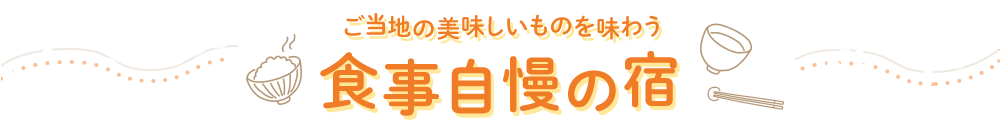 ご当地の美味しいものを味わう

食事自慢の宿